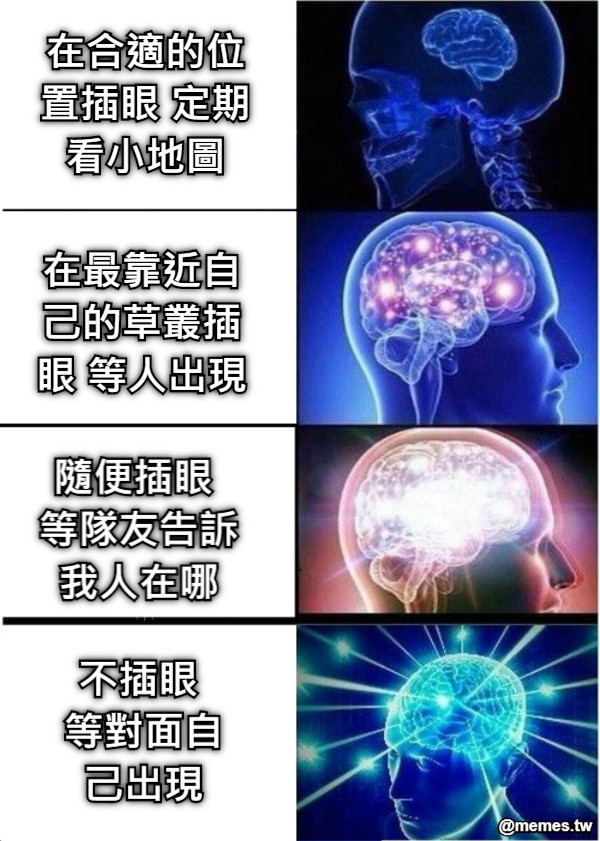 在合適的位置插眼 定期看小地圖

在最靠近自己的草叢插眼 等人出現

隨便插眼 等隊友告訴我人在哪

不插眼 等對面自己出現

@memes.tw